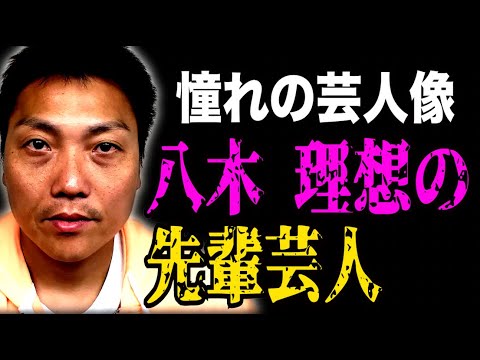 憧れの芸人像
八木 理想の
先輩芸人